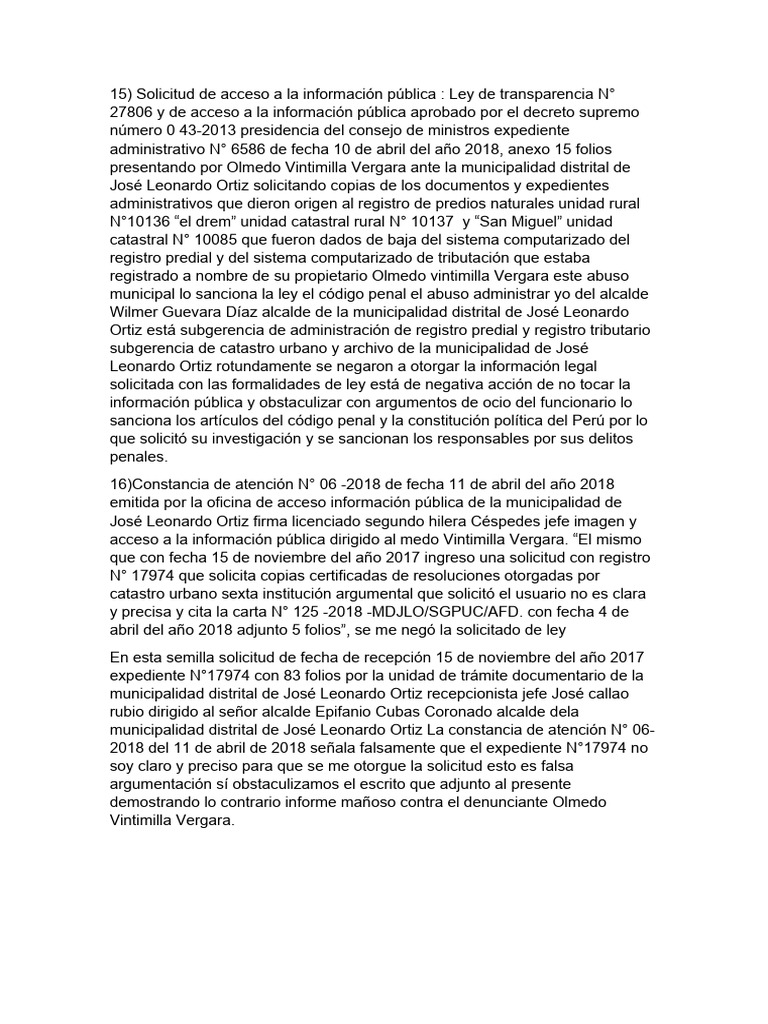 15) Solicitud de acceso a la información pública : Ley de transparencia N° 27806 y de acceso a la información pública aprobado por el decreto supremo número 0 43-2013 presidencia del consejo de ministros expediente administrativo N° 6586 de fecha 10 de abril del año 2018, anexo 15 folios presentando por Olmedo Vintimilla Vergara ante la municipalidad distrital de José Leonardo Ortiz solicitando copias de los documentos y expedientes administrativos que dieron origen al registro de predios naturales unidad rural N°10136 “el drem” unidad catastral rural N° 10137 y “San Miguel” unidad catastral N° 10085 que fueron dados de baja del sistema computarizado del registro predial y del sistema computarizado de tributación que estaba registrado a nombre de su propietario Olmedo vintimilla Vergara este abuso municipal lo sanciona la ley el código penal el abuso administrar yo del alcalde Wilmer Guevara Díaz alcalde de la municipalidad distrital de José Leonardo Ortiz está subgerencia de administración de registro predial y registro tributario subgerencia de catastro urbano y archivo de la municipalidad de José Leonardo Ortiz rotundamente se negaron a otorgar la información legal solicitada con las formalidades de ley está de negativa acción de no tocar la información pública y obstaculizar con argumentos de ocio del funcionario lo sanciona los artículos del código penal y la constitución política del Perú por lo que solicitó su investigación y se sancionan los responsables por sus delitos penales.

16)Constancia de atención N° 06 -2018 de fecha 11 de abril del año 2018 emitida por la oficina de acceso información pública de la municipalidad de José Leonardo Ortiz firma licenciado segundo hilera Céspedes jefe imagen y acceso a la información pública dirigido al medo Vintimilla Vergara. “El mismo que con fecha 15 de noviembre del año 2017 ingreso una solicitud con registro N° 17974 que solicita copias certificadas de resoluciones otorgadas por catastro urbano sexta institución argumental que solicitó el usuario no es clara y precisa y cita la carta N° 125 -2018 -MDJLO/SGPUC/AFD. con fecha 4 de abril del año 2018 adjunto 5 folios”, se me negó la solicitado de ley

En esta semilla solicitud de fecha de recepción 15 de noviembre del año 2017 expediente N°17974 con 83 folios por la unidad de trámite documentario de la municipalidad distrital de José Leonardo Ortiz recepcionista jefe José callao rubio dirigido al señor alcalde Epifanio Cubas Coronado alcalde dela municipalidad distrital de José Leonardo Ortiz La constancia de atención N° 06-2018 del 11 de abril de 2018 señala falsamente que el expediente N°17974 no soy claro y preciso para que se me otorgue la solicitud esto es falsa argumentación sí obstaculizamos el escrito que adjunto al presente demostrando lo contrario informe mañoso contra el denunciante Olmedo Vintimilla Vergara.